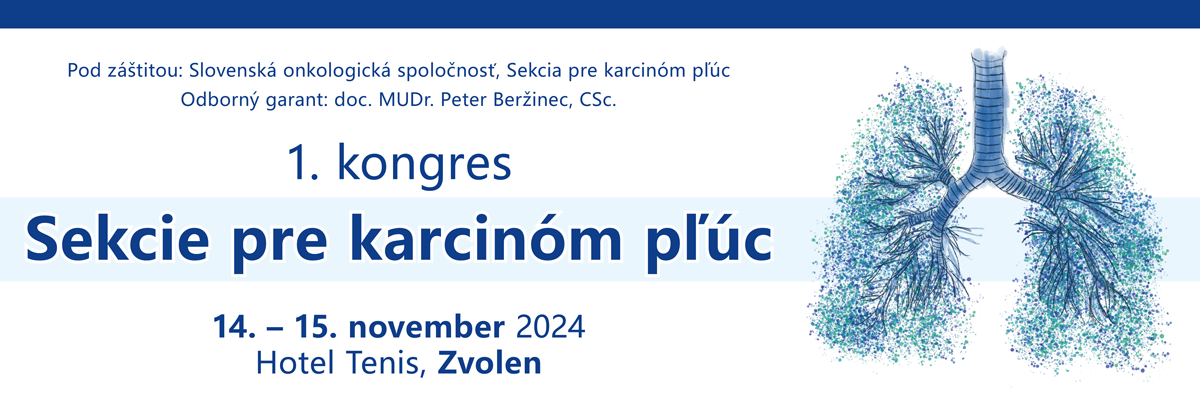 Pod záštitou: Slovenská onkologická spoločnosť, Sekcia pre karcinóm pľúc
Odborný garant: doc. MUDr. Peter Beržinec, CSc.

1. kongres
Sekcie pre karcinóm pľúc

14. – 15. november 2024
Hotel Tenis, Zvolen